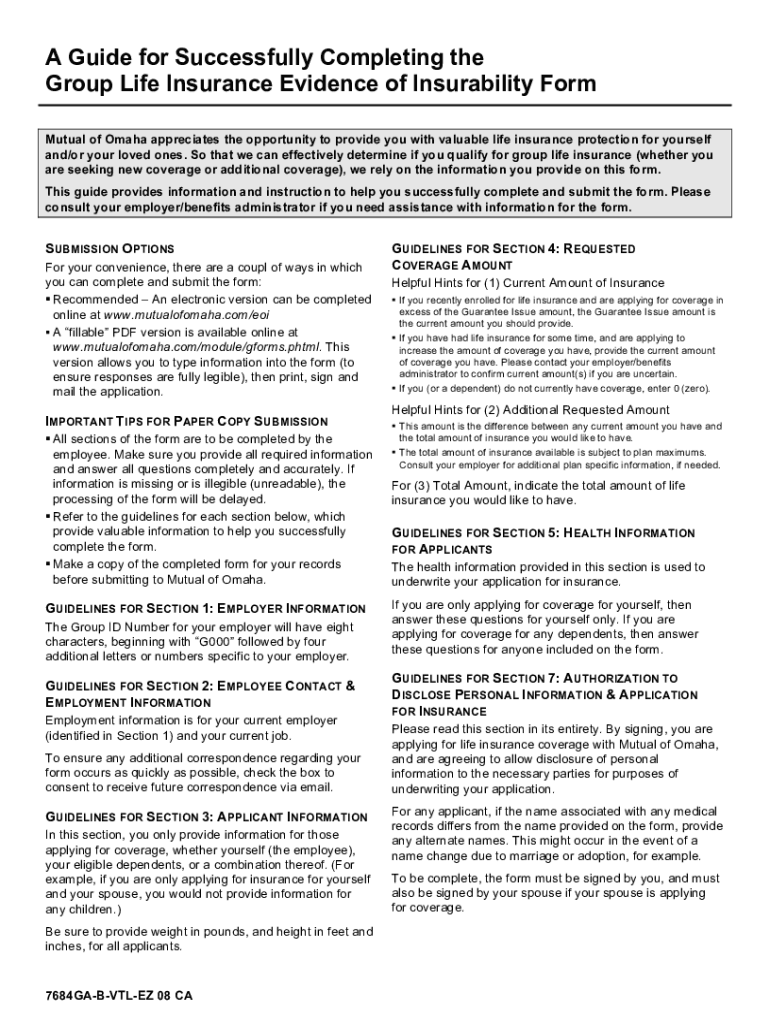 A Guide for Successfully Completing the Group Life Insurance Evidence of Insurability Form

Mutual of Omaha appreciates the opportunity to provide you with valuable life insurance protection for yourself and/or your loved ones. So that we can effectively determine if you qualify for group life insurance (whether you are seeking new coverage or additional coverage), we rely on the information you provide on this form.

This guide provides information and instruction to help you successfully complete and submit the form. Please consult your employer/benefits administrator if you need assistance with information for the form.

SUBMISSION OPTIONS
For your convenience, there are a coupl of ways in which you can complete and submit the form:
▪ Recommended – An electronic version can be completed online at www.mutualofomaha.com/eoi
▪ A "fillable" PDF version is available online at www.mutualofomaha.com/module/gforms.phtml. This version allows you to type information into the form (to ensure responses are fully legible), then print, sign and mail the application.

IMPORTANT TIPS FOR PAPER COPY SUBMISSION
▪ All sections of the form are to be completed by the employee. Make sure you provide all required information and answer all questions completely and accurately. If information is missing or is illegible (unreadable), the processing of the form will be delayed.
▪ Refer to the guidelines for each section below, which provide valuable information to help you successfully complete the form.
▪ Make a copy of the completed form for your records before submitting to Mutual of Omaha.

GUIDELINES FOR SECTION 1: EMPLOYER INFORMATION
The Group ID Number for your employer will have eight characters, beginning with "G000" followed by four additional letters or numbers specific to your employer.

GUIDELINES FOR SECTION 2: EMPLOYEE CONTACT & EMPLOYMENT INFORMATION
Employment information is for your current employer (identified in Section 1) and your current job.

To ensure any additional correspondence regarding your form occurs as quickly as possible, check the box to consent to receive future correspondence via email.

GUIDELINES FOR SECTION 3: APPLICANT INFORMATION
In this section, you only provide information for those applying for coverage, whether yourself (the employee), your eligible dependents, or a combination thereof. (For example, if you are only applying for insurance for yourself and your spouse, you would not provide information for any children.)

Be sure to provide weight in pounds, and height in feet and inches, for all applicants.

GUIDELINES FOR SECTION 4: REQUESTED COVERAGE AMOUNT
Helpful Hints for (1) Current Amount of Insurance
▪ If you recently enrolled for life insurance and are applying for coverage in excess of the Guarantee Issue amount, the Guarantee Issue amount is the current amount you should provide.
▪ If you have had life insurance for some time, and are applying to increase the amount of coverage you have, provide the current amount of coverage you have. Please contact your employer/benefits administrator to confirm current amount(s) if you are uncertain.
▪ If you (or a dependent) do not currently have coverage, enter 0 (zero).

Helpful Hints for (2) Additional Requested Amount
▪ This amount is the difference between any current amount you have and the total amount of insurance you would like to have.
▪ The total amount of insurance available is subject to plan maximums. Consult your employer for additional plan specific information, if needed.

For (3) Total Amount, indicate the total amount of life insurance you would like to have.

GUIDELINES FOR SECTION 5: HEALTH INFORMATION FOR APPLICANTS
The health information provided in this section is used to underwrite your application for insurance.

If you are only applying for coverage for yourself, then answer these questions for yourself only. If you are applying for coverage for any dependents, then answer these questions for anyone included on the form.

GUIDELINES FOR SECTION 7: AUTHORIZATION TO DISCLOSE PERSONAL INFORMATION & APPLICATION FOR INSURANCE
Please read this section in its entirety. By signing, you are applying for life insurance coverage with Mutual of Omaha, and are agreeing to allow disclosure of personal information to the necessary parties for purposes of underwriting your application.

For any applicant, if the name associated with any medical records differs from the name provided on the form, provide any alternate names. This might occur in the event of a name change due to marriage or adoption, for example.

To be complete, the form must be signed by you, and must also be signed by your spouse if your spouse is applying for coverage.

7684GA-B-VTL-EZ 08 CA